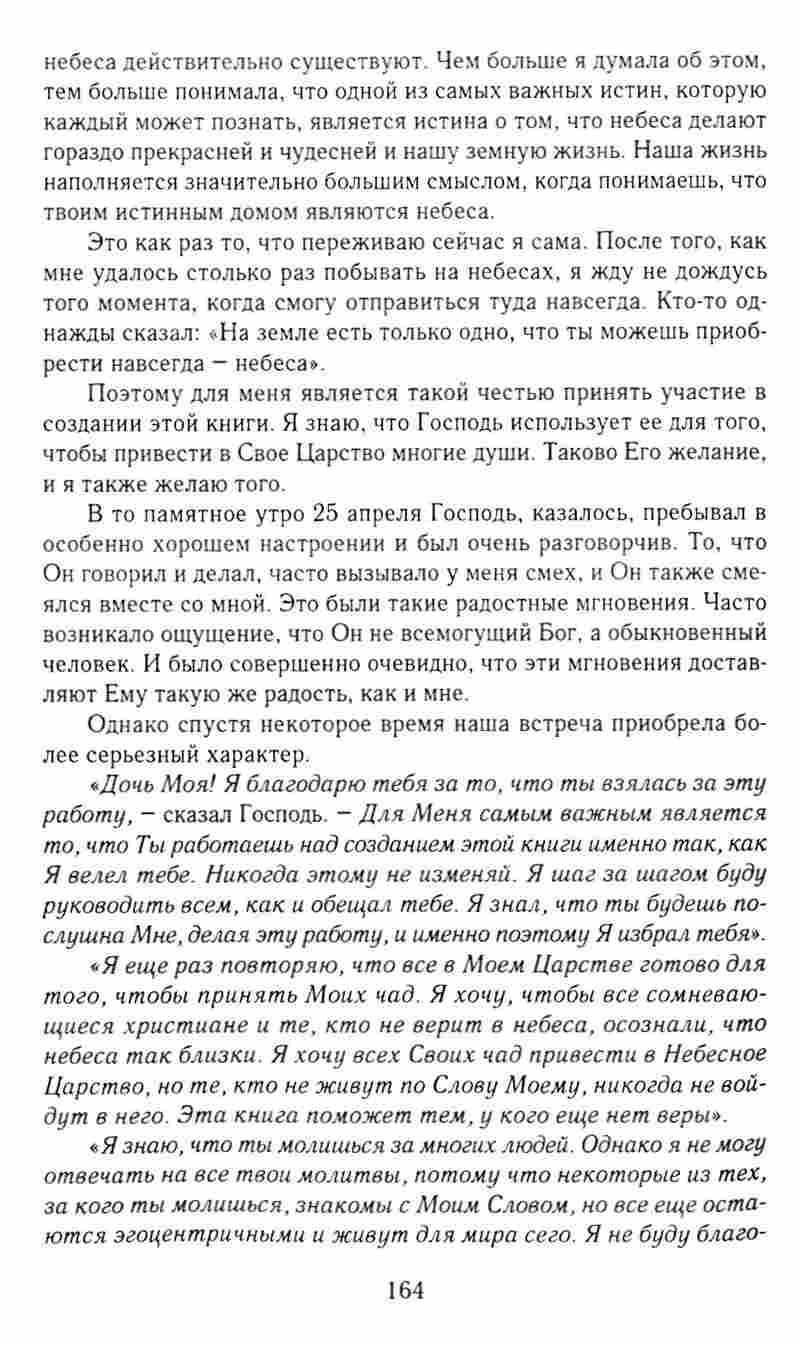 небеса действительно существуют. Чем больше я думала об этом, тем больше понимала, что одной из самых важных истин, которую каждый может познать, является истина о том, что небеса делают гораздо прекрасней и чудесней и нашу земную жизнь. Наша жизнь наполняется значительно большим смыслом, когда понимаешь, что твоим истинным домом являются небеса.

Это как раз то, что переживаю сейчас я сама. После того, как мне удалось столько раз побывать на небесах, я жду не дождусь того момента, когда смогу отправиться туда навсегда. Кто-то однажды сказал: «На земле есть только одно, что ты можешь приобрести навсегда – небеса».

Поэтому для меня является такой честью принять участие в создании этой книги. Я знаю, что Господь использует ее для того, чтобы привести в Свое Царство многие души. Таково Его желание, и я также желаю того.

В то памятное утро 25 апреля Господь, казалось, пребывал в особенно хорошем настроении и был очень разговорчив. То, что Он говорил и делал, часто вызывало у меня смех, и Он также смеялся вместе со мной. Это были такие радостные мгновения. Часто возникало ощущение, что Он не всемогущий Бог, а обыкновенный человек. И было совершенно очевидно, что эти мгновения доставляют Ему такую же радость, как и мне.

Однако спустя некоторое время наша встреча приобрела более серьезный характер.

«Дочь Моя! Я благодарю тебя за то, что ты взялась за эту работу, – сказал Господь. – Для Меня самым важным является то, что Ты работаешь над созданием этой книги именно так, как Я велел тебе. Никогда этому не изменяй. Я шаг за шагом буду руководить всем, как и обещал тебе. Я знал, что ты будешь послушна Мне, делая эту работу, и именно поэтому Я избрал тебя».

«Я еще раз повторяю, что все в Моем Царстве готово для того, чтобы принять Моих чад. Я хочу, чтобы все сомневающиеся христиане и те, кто не верит в небеса, осознали, что небеса так близки. Я хочу всех Своих чад привести в Небесное Царство, но те, кто не живут по Слову Моему, никогда не войдут в него. Эта книга поможет тем, у кого еще нет веры».

«Я знаю, что ты молишься за многих людей. Однако я не могу отвечать на все твои молитвы, потому что некоторые из тех, за кого ты молишься, знакомы с Моим Словом, но все еще остаются эгоцентричными и живут для мира сего. Я не буду благо-

164